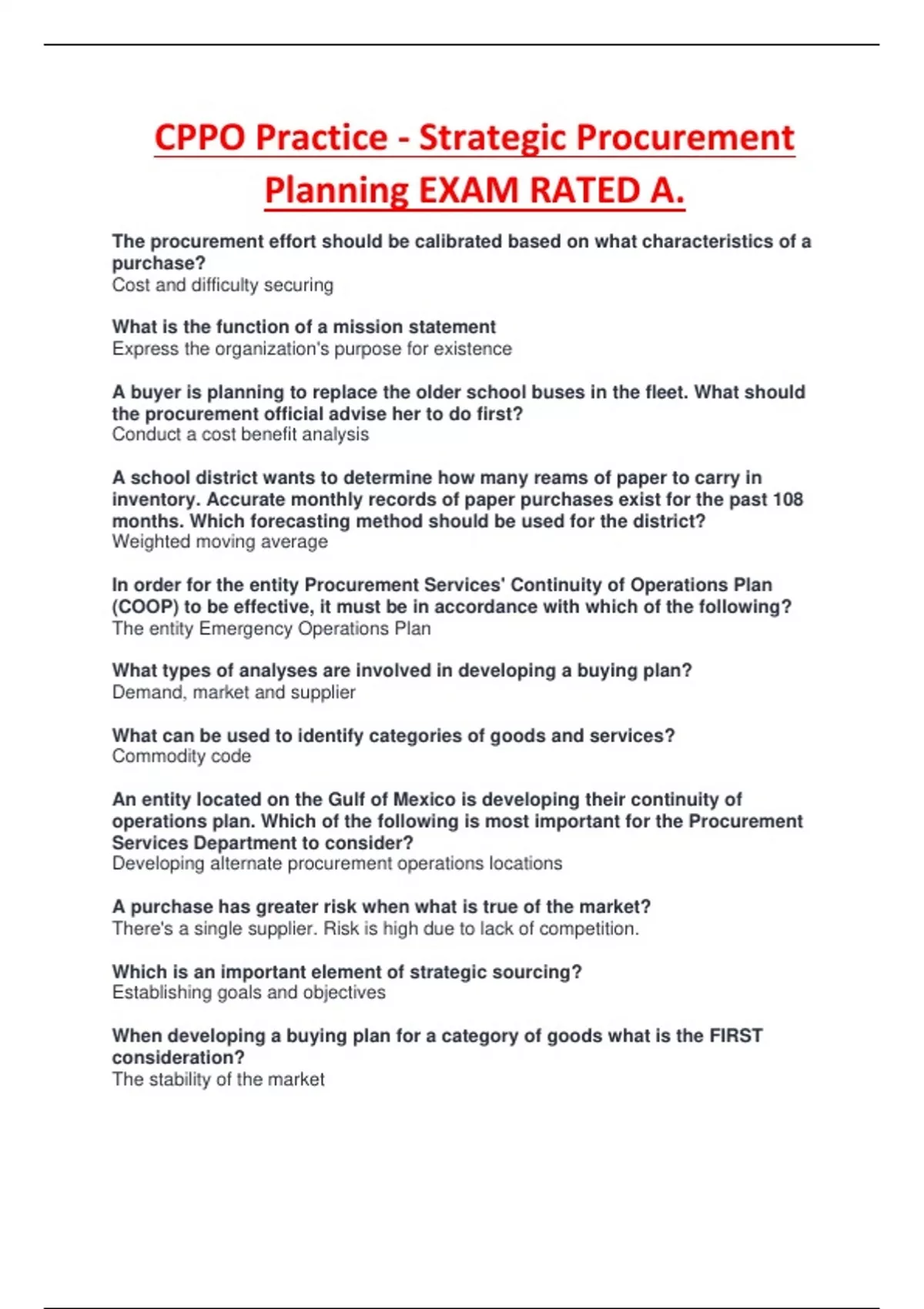 CPPO Practice - Strategic Procurement Planning EXAM RATED A.

The procurement effort should be calibrated based on what characteristics of a purchase?
Cost and difficulty securing

What is the function of a mission statement
Express the organization's purpose for existence

A buyer is planning to replace the older school buses in the fleet. What should the procurement official advise her to do first?
Conduct a cost benefit analysis

A school district wants to determine how many reams of paper to carry in inventory. Accurate monthly records of paper purchases exist for the past 108 months. Which forecasting method should be used for the district?
Weighted moving average

In order for the entity Procurement Services' Continuity of Operations Plan (COOP) to be effective, it must be in accordance with which of the following?
The entity Emergency Operations Plan

What types of analyses are involved in developing a buying plan?
Demand, market and supplier

What can be used to identify categories of goods and services?
Commodity code

An entity located on the Gulf of Mexico is developing their continuity of operations plan. Which of the following is most important for the Procurement Services Department to consider?
Developing alternate procurement operations locations

A purchase has greater risk when what is true of the market?
There's a single supplier. Risk is high due to lack of competition.

Which is an important element of strategic sourcing?
Establishing goals and objectives

When developing a buying plan for a category of goods what is the FIRST consideration?
The stability of the market